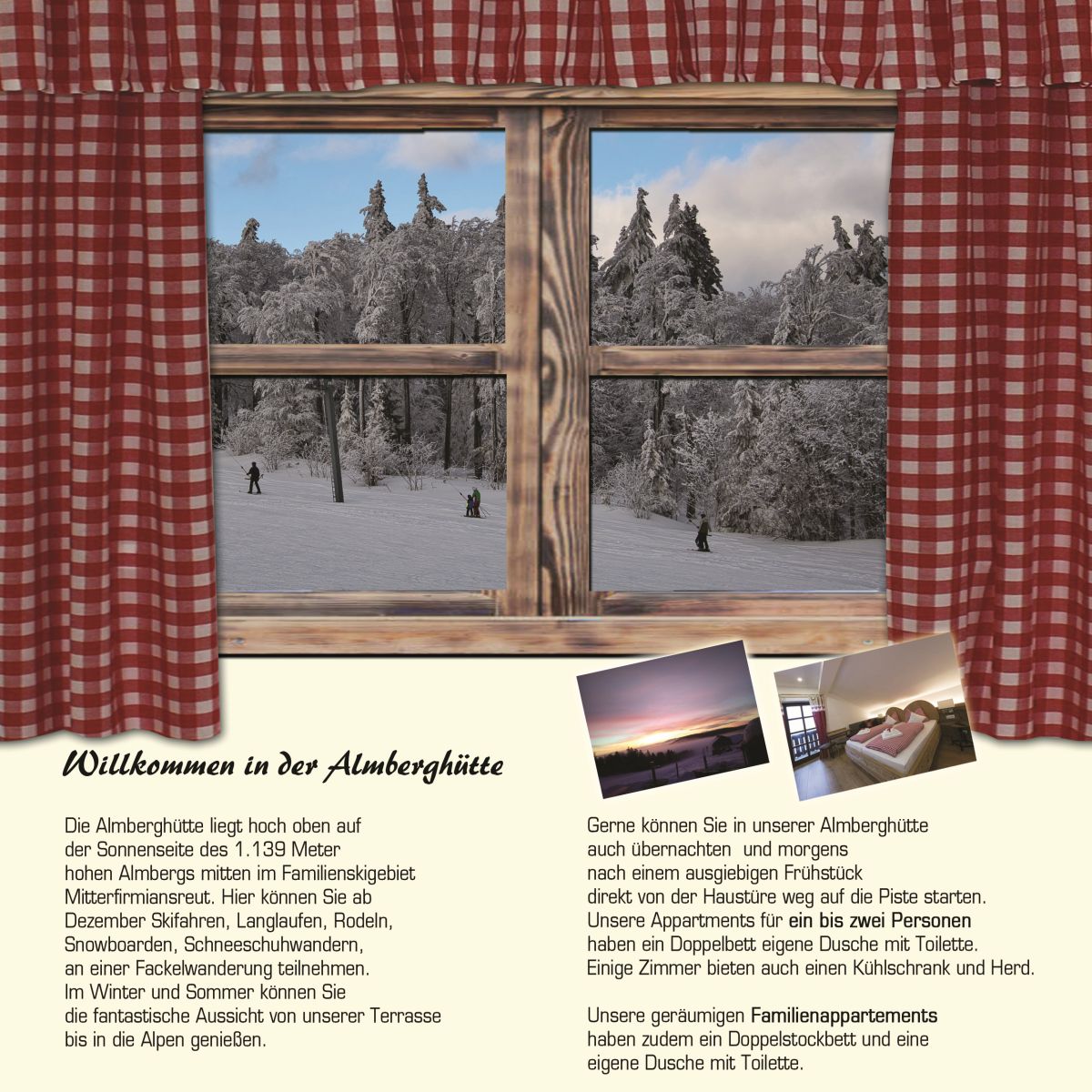 Willkommen in der Almberghütte

Die Almberghütte liegt hoch oben auf der Sonnenseite des 1.139 Meter hohen Almbergs mitten im Familienskigebiet Mitterfirmiansreut. Hier können Sie ab Dezember Skifahren, Langlaufen, Rodeln, Snowboarden, Schneeschuhwandern, an einer Fackelwanderung teilnehmen. Im Winter und Sommer können Sie die fantastische Aussicht von unserer Terrasse bis in die Alpen genießen.

Gerne können Sie in unserer Almberghütte auch übernachten und morgens nach einem ausgiebigen Frühstück direkt von der Haustüre weg auf die Piste starten. Unsere Appartments für ein bis zwei Personen haben ein Doppelbett eigene Dusche mit Toilette. Einige Zimmer bieten auch einen Kühlschrank und Herd.

Unsere geräumigen Familienappartements haben zudem ein Doppelstockbett und eine eigene Dusche mit Toilette.